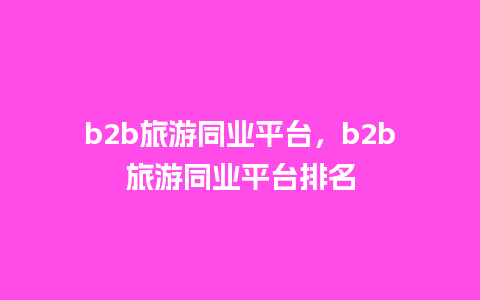 b2b旅游同业平台，b2b旅游同业平台排名